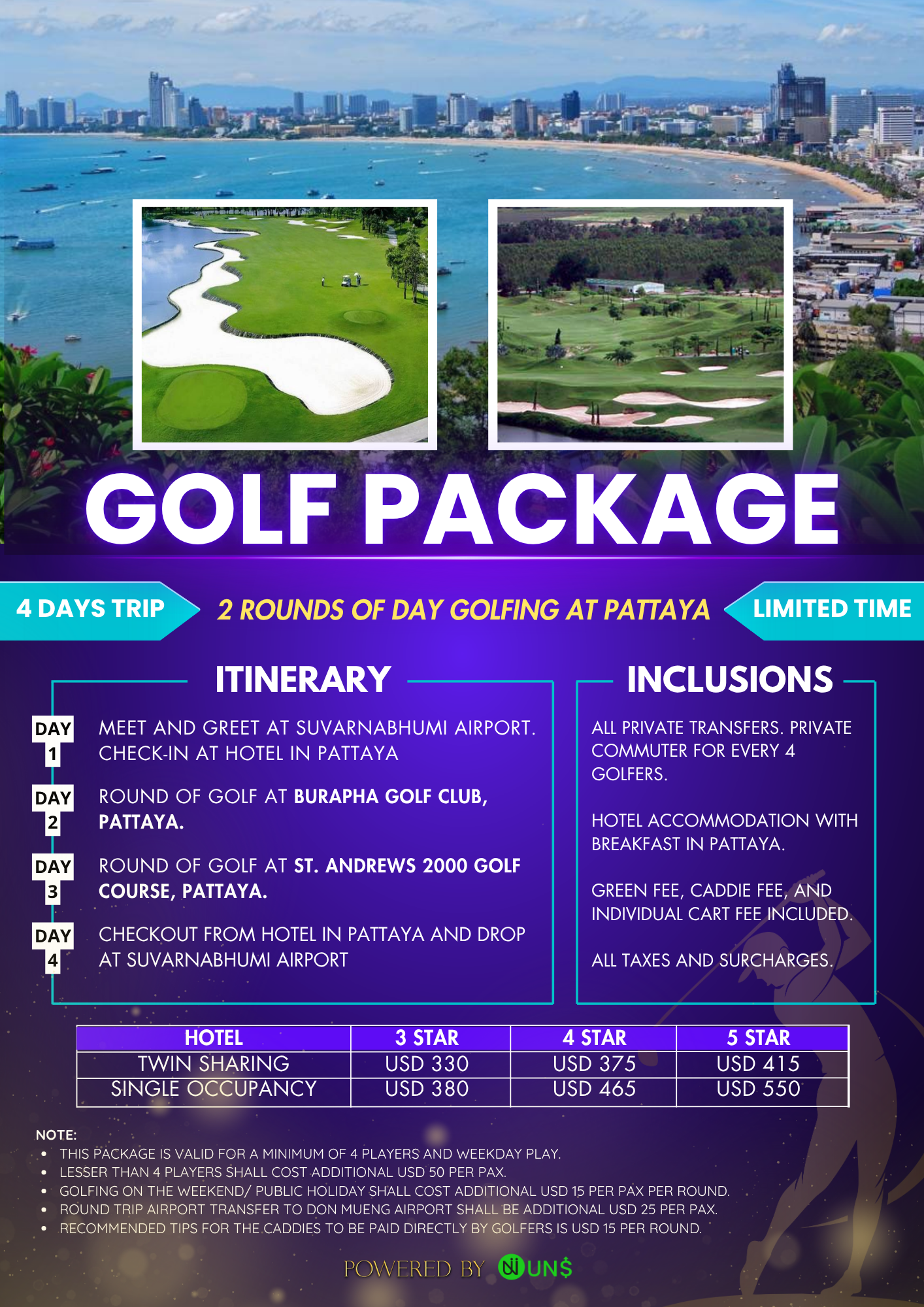 GOLF PACKAGE

4 DAYS TRIP

2 ROUNDS OF DAY GOLFING AT PATTAYA

LIMITED TIME

ITINERARY

DAY 1
MEET AND GREET AT SUVARNABHUMI AIRPORT. CHECK-IN AT HOTEL IN PATTAYA

DAY 2
ROUND OF GOLF AT BURAPHA GOLF CLUB, PATTAYA.

DAY 3
ROUND OF GOLF AT ST. ANDREWS 2000 GOLF COURSE, PATTAYA.

DAY 4
CHECKOUT FROM HOTEL IN PATTAYA AND DROP AT SUVARNABHUMI AIRPORT

INCLUSIONS

ALL PRIVATE TRANSFERS. PRIVATE COMMUTER FOR EVERY 4 GOLFERS.

HOTEL ACCOMMODATION WITH BREAKFAST IN PATTAYA.

GREEN FEE, CADDIE FEE, AND INDIVIDUAL CART FEE INCLUDED.

ALL TAXES AND SURCHARGES.

| HOTEL | 3 STAR | 4 STAR | 5 STAR |
|---|---|---|---|
| TWIN SHARING | USD 330 | USD 375 | USD 415 |
| SINGLE OCCUPANCY | USD 380 | USD 465 | USD 550 |

NOTE:
• THIS PACKAGE IS VALID FOR A MINIMUM OF 4 PLAYERS AND WEEKDAY PLAY.
• LESSER THAN 4 PLAYERS SHALL COST ADDITIONAL USD 50 PER PAX.
• GOLFING ON THE WEEKEND/ PUBLIC HOLIDAY SHALL COST ADDITIONAL USD 15 PER PAX PER ROUND.
• ROUND TRIP AIRPORT TRANSFER TO DON MUENG AIRPORT SHALL BE ADDITIONAL USD 25 PER PAX.
• RECOMMENDED TIPS FOR THE CADDIES TO BE PAID DIRECTLY BY GOLFERS IS USD 15 PER ROUND.

POWERED BY UN$